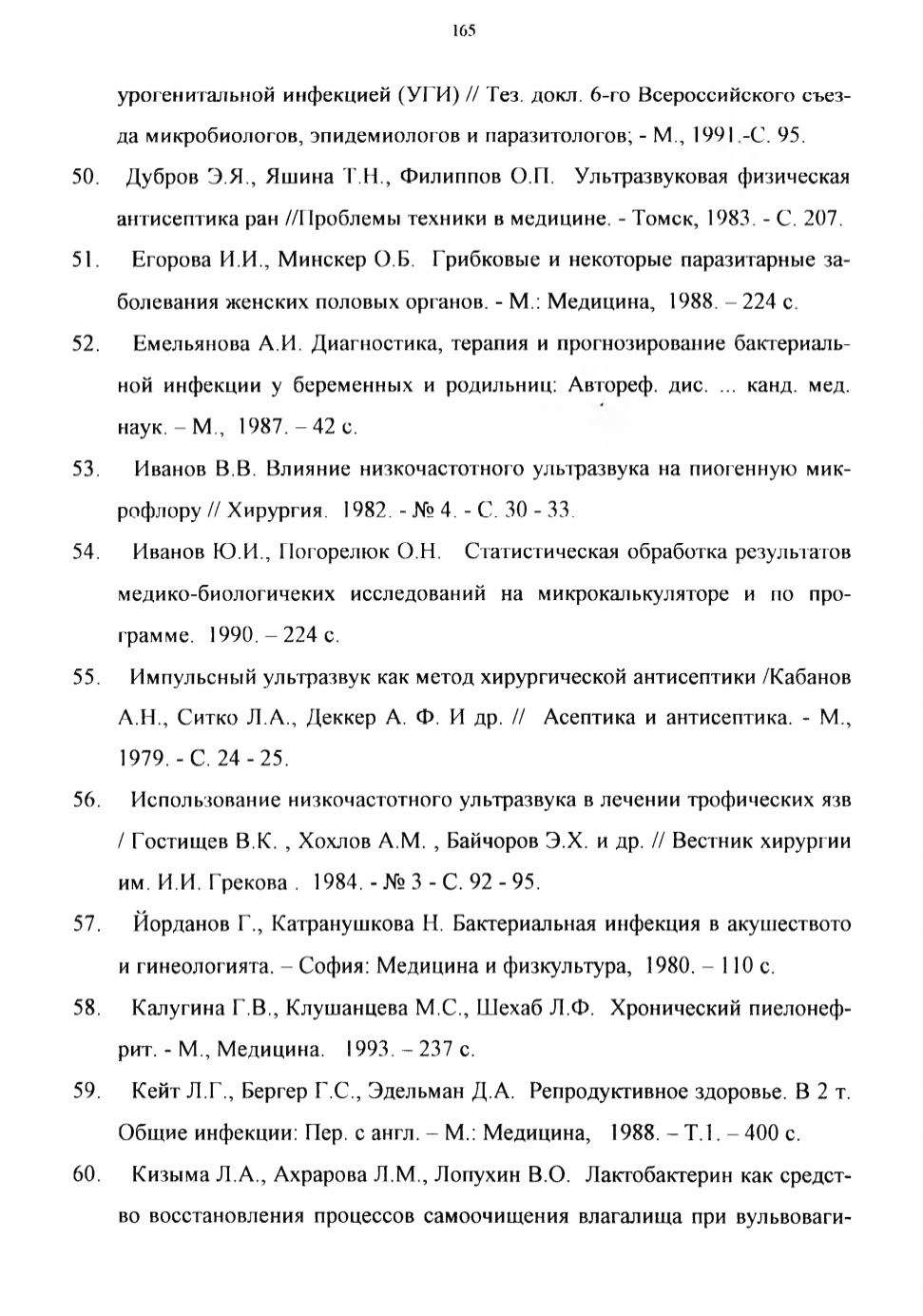 165

урогенитальной инфекцией (УГИ) // Тез. докл. 6-го Всероссийского съезда микробиологов, эпидемиологов и паразитологов; - М., 1991.-С. 95.

50. Дубров Э.Я., Яшина Т.Н., Филиппов О.П. Ультразвуковая физическая антисептика ран //Проблемы техники в медицине. - Томск, 1983. - С. 207.

51. Егорова И.И., Минскер О.Б. Грибковые и некоторые паразитарные заболевания женских половых органов. - М.: Медицина, 1988. – 224 с.

52. Емельянова А.И. Диагностика, терапия и прогнозирование бактериальной инфекции у беременных и родильниц: Автореф. дис. ... канд. мед. наук. – М., 1987. – 42 с.

53. Иванов В.В. Влияние низкочастотного ультразвука на пиогенную микрофлору // Хирургия. 1982. - № 4. - С. 30 - 33.

54. Иванов Ю.И., Погорелюк О.Н. Статистическая обработка результатов медико-биологичеких исследований на микрокалькуляторе и по программе. 1990. – 224 с.

55. Импульсный ультразвук как метод хирургической антисептики /Кабанов А.Н., Ситко Л.А., Деккер А. Ф. И др. // Асептика и антисептика. - М., 1979. - С. 24 - 25.

56. Использование низкочастотного ультразвука в лечении трофических язв / Гостищев В.К. , Хохлов А.М. , Байчоров Э.Х. и др. // Вестник хирургии им. И.И. Грекова . 1984. - № 3 - С. 92 - 95.

57. Йорданов Г., Катранушкова Н. Бактериальная инфекция в акушеството и гинеологията. – София: Медицина и физкультура, 1980. – 110 с.

58. Калугина Г.В., Клушанцева М.С., Шехаб Л.Ф. Хронический пиелонефрит. - М., Медицина. 1993. – 237 с.

59. Кейт Л.Г., Бергер Г.С., Эдельман Д.А. Репродуктивное здоровье. В 2 т. Общие инфекции: Пер. с англ. – М.: Медицина, 1988. – Т.1. – 400 с.

60. Кизыма Л.А., Ахрарова Л.М., Лопухин В.О. Лактобактерин как средство восстановления процессов самоочищения влагалища при вульвоваги-